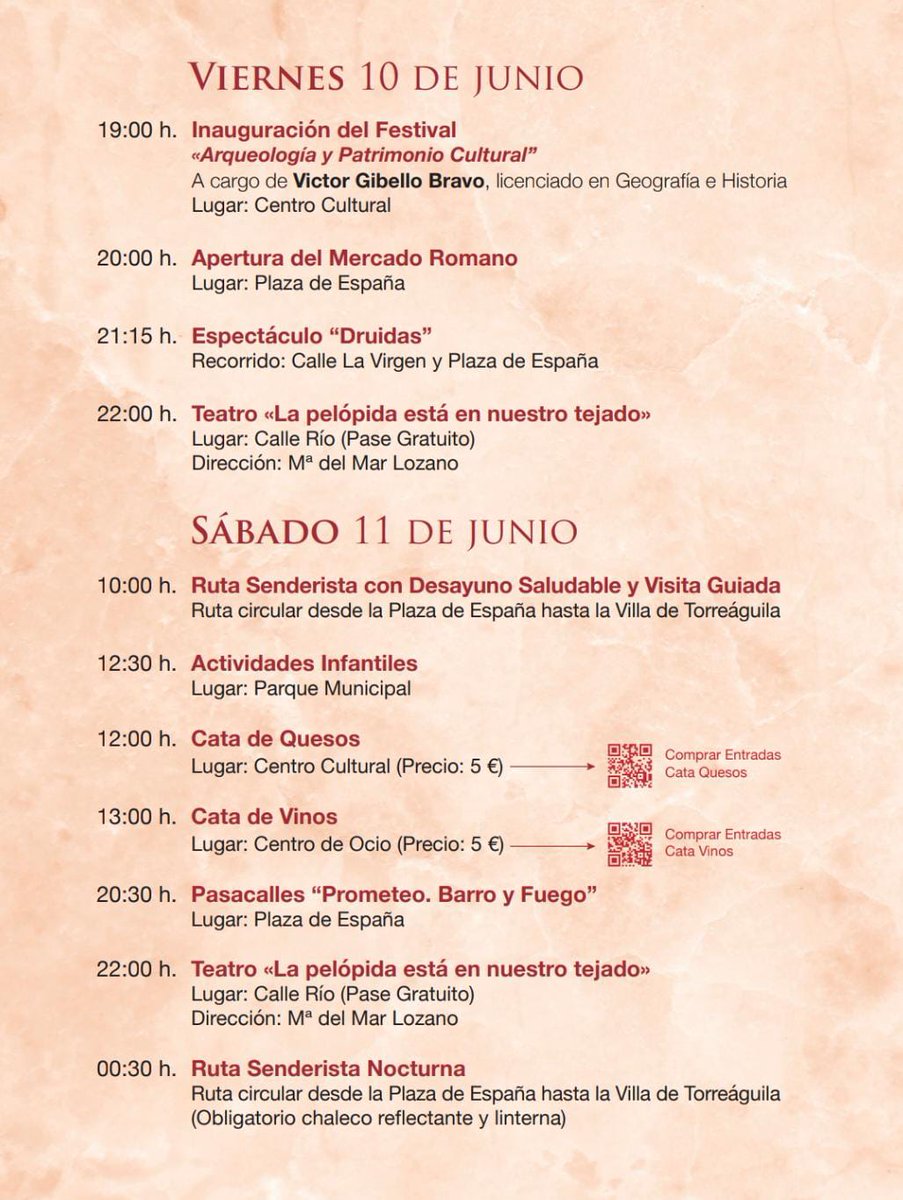 VIERNES 10 DE JUNIO

19:00 h. Inauguración del Festival
«Arqueología y Patrimonio Cultural"
A cargo de Victor Gibello Bravo, licenciado en Geografía e Historia
Lugar: Centro Cultural

20:00 h. Apertura del Mercado Romano
Lugar: Plaza de España

21:15 h. Espectáculo "Druidas"
Recorrido: Calle La Virgen y Plaza de España

22:00 h. Teatro «La pelópida está en nuestro tejado»
Lugar: Calle Río (Pase Gratuito)
Dirección: Mª del Mar Lozano

SÁBADO 11 DE JUNIO

10:00 h. Ruta Senderista con Desayuno Saludable y Visita Guiada
Ruta circular desde la Plaza de España hasta la Villa de Torreáguila

12:30 h. Actividades Infantiles
Lugar: Parque Municipal

12:00 h. Cata de Quesos
Lugar: Centro Cultural (Precio: 5 €)

Comprar Entradas
Cata Quesos

13:00 h. Cata de Vinos
Lugar: Centro de Ocio (Precio: 5 €)

Comprar Entradas
Cata Vinos

20:30 h. Pasacalles "Prometeo. Barro y Fuego"
Lugar: Plaza de España

22:00 h. Teatro «La pelópida está en nuestro tejado»
Lugar: Calle Río (Pase Gratuito)
Dirección: Mª del Mar Lozano

00:30 h. Ruta Senderista Nocturna
Ruta circular desde la Plaza de España hasta la Villa de Torreáguila
(Obligatorio chaleco reflectante y linterna)